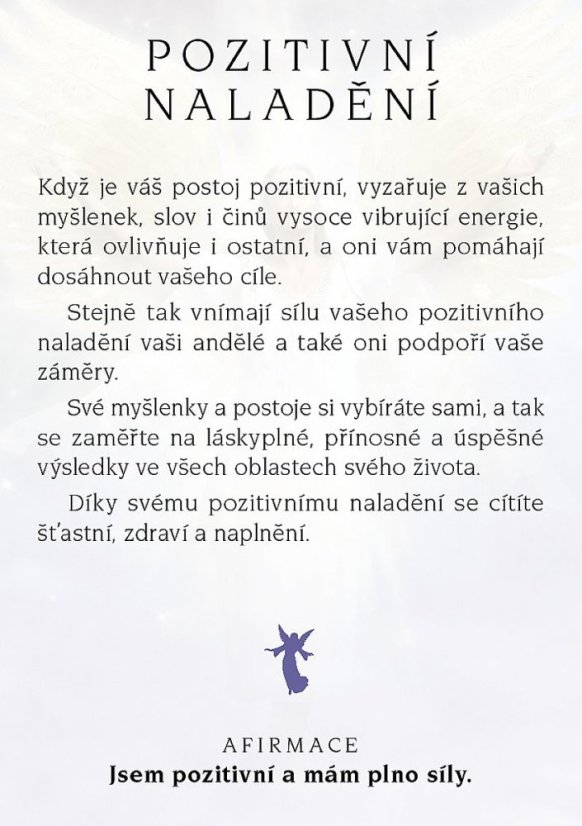 POZITIVNÍ NALADĚNÍ

Když je váš postoj pozitivní, vyzařuje z vašich myšlenek, slov i činů vysoce vibrující energie, která ovlivňuje i ostatní, a oni vám pomáhají dosáhnout vašeho cíle.

Stejně tak vnímají sílu vašeho pozitivního naladění vaši andělé a také oni podpoří vaše záměry.

Své myšlenky a postoje si vybíráte sami, a tak se zaměřte na láskyplné, přínosné a úspěšné výsledky ve všech oblastech svého života.

Díky svému pozitivnímu naladění se cítíte šťastní, zdraví a naplnění.

AFIRMACE
Jsem pozitivní a mám plno síly.